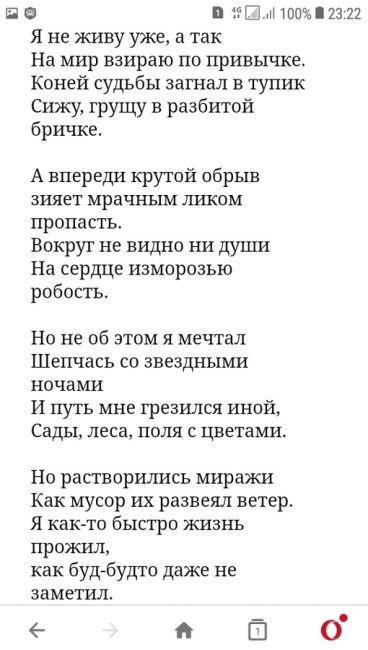 1 4G 100% 23:22

Я не живу уже, а так
На мир взираю по привычке.
Коней судьбы загнал в тупик
Сижу, грущу в разбитой бричке.

А впереди крутой обрыв
зияет мрачным ликом пропасть.
Вокруг не видно ни души
На сердце изморозью робость.

Но не об этом я мечтал
Шепчась со звездными ночами
И путь мне грезился иной,
Сады, леса, поля с цветами.

Но растворились миражи
Как мусор их развеял ветер.
Я как-то быстро жизнь прожил,
как буд-будто даже не заметил.

1